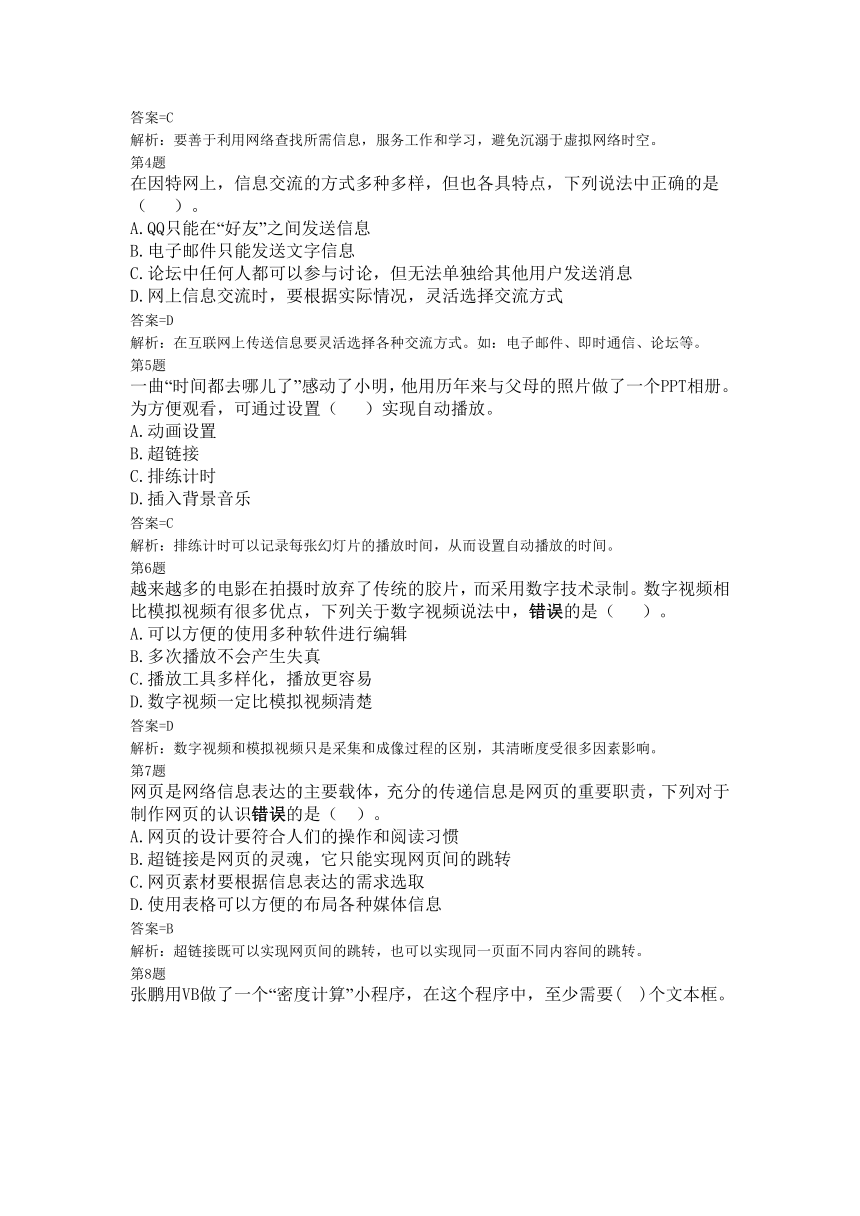 答案=C
解析：要善于利用网络查找所需信息，服务工作和学习，避免沉溺于虚拟网络时空。
第4题
在因特网上，信息交流的方式多种多样，但也各具特点，下列说法中正确的是（　　）。
A.QQ只能在“好友”之间发送信息
B.电子邮件只能发送文字信息
C.论坛中任何人都可以参与讨论，但无法单独给其他用户发送消息
D.网上信息交流时，要根据实际情况，灵活选择交流方式
答案=D
解析：在互联网上传送信息要灵活选择各种交流方式。如：电子邮件、即时通信、论坛等。
第5题
一曲“时间都去哪儿了”感动了小明，他用历年来与父母的照片做了一个PPT相册。为方便观看，可通过设置（　　）实现自动播放。
A.动画设置
B.超链接
C.排练计时
D.插入背景音乐
答案=C
解析：排练计时可以记录每张幻灯片的播放时间，从而设置自动播放的时间。
第6题
越来越多的电影在拍摄时放弃了传统的胶片，而采用数字技术录制。数字视频相比模拟视频有很多优点，下列关于数字视频说法中，错误的是（　　）。
A.可以方便的使用多种软件进行编辑
B.多次播放不会产生失真
C.播放工具多样化，播放更容易
D.数字视频一定比模拟视频清楚
答案=D
解析：数字视频和模拟视频只是采集和成像过程的区别，其清晰度受很多因素影响。
第7题
网页是网络信息表达的主要载体，充分的传递信息是网页的重要职责，下列对于制作网页的认识错误的是（　）。
A.网页的设计要符合人们的操作和阅读习惯
B.超链接是网页的灵魂，它只能实现网页间的跳转
C.网页素材要根据信息表达的需求选取
D.使用表格可以方便的布局各种媒体信息
答案=B
解析：超链接既可以实现网页间的跳转，也可以实现同一页面不同内容间的跳转。
第8题
张鹏用VB做了一个“密度计算”小程序，在这个程序中，至少需要(　)个文本框。